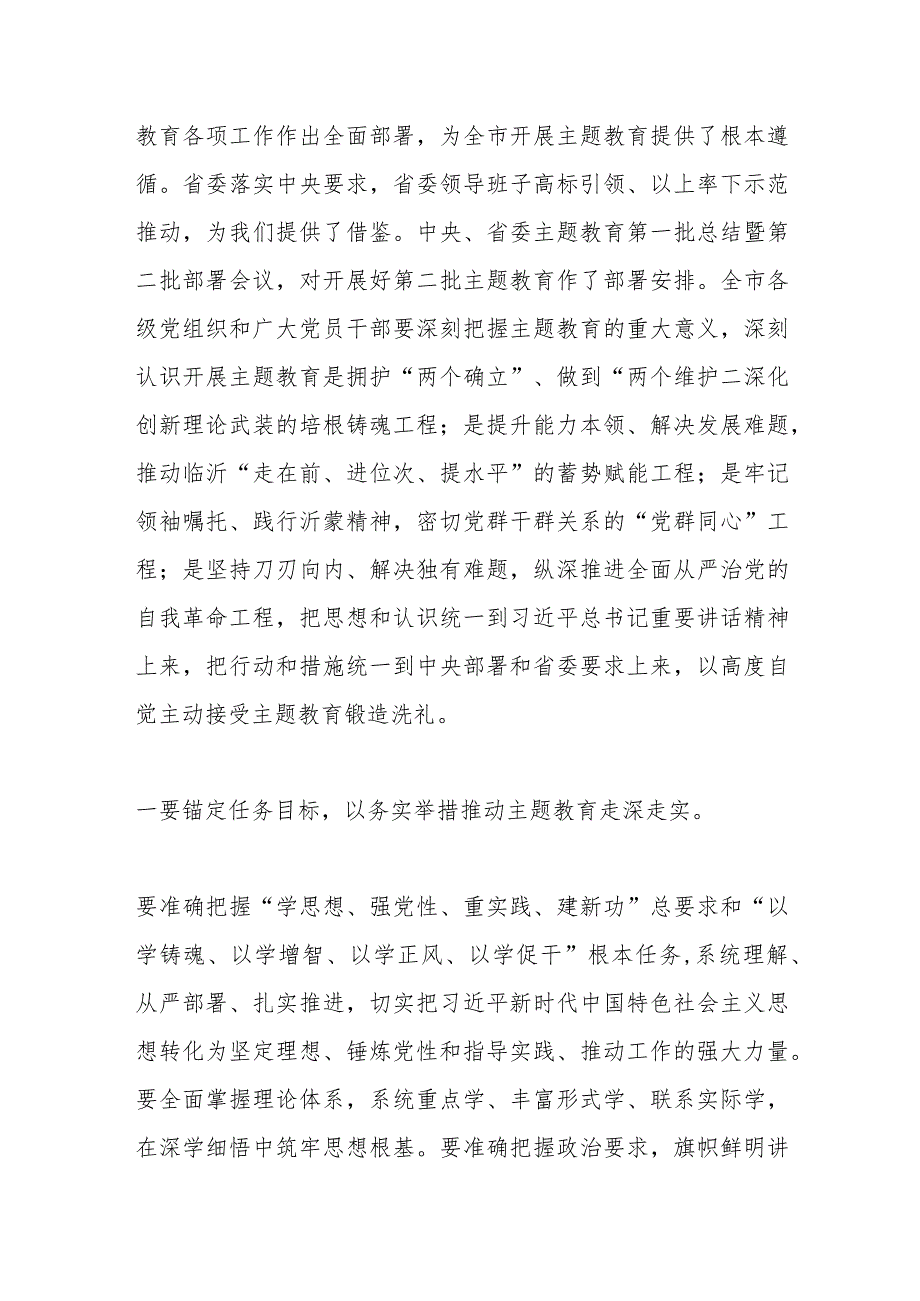 教育各项工作作出全面部署，为全市开展主题教育提供了根本遵循。省委落实中央要求，省委领导班子高标引领、以上率下示范推动，为我们提供了借鉴。中央、省委主题教育第一批总结暨第二批部署会议，对开展好第二批主题教育作了部署安排。全市各级党组织和广大党员干部要深刻把握主题教育的重大意义，深刻认识开展主题教育是拥护“两个确立”、做到“两个维护二深化创新理论武装的培根铸魂工程；是提升能力本领、解决发展难题，推动临沂“走在前、进位次、提水平”的蓄势赋能工程；是牢记领袖嘱托、践行沂蒙精神，密切党群干群关系的“党群同心”工程；是坚持刀刃向内、解决独有难题，纵深推进全面从严治党的自我革命工程，把思想和认识统一到习近平总书记重要讲话精神上来，把行动和措施统一到中央部署和省委要求上来，以高度自觉主动接受主题教育锻造洗礼。

一要锚定任务目标，以务实举措推动主题教育走深走实。

要准确把握“学思想、强党性、重实践、建新功”总要求和“以学铸魂、以学增智、以学正风、以学促干”根本任务，系统理解、从严部署、扎实推进，切实把习近平新时代中国特色社会主义思想转化为坚定理想、锤炼党性和指导实践、推动工作的强大力量。要全面掌握理论体系，系统重点学、丰富形式学、联系实际学，在深学细悟中筑牢思想根基。要准确把握政治要求，旗帜鲜明讲